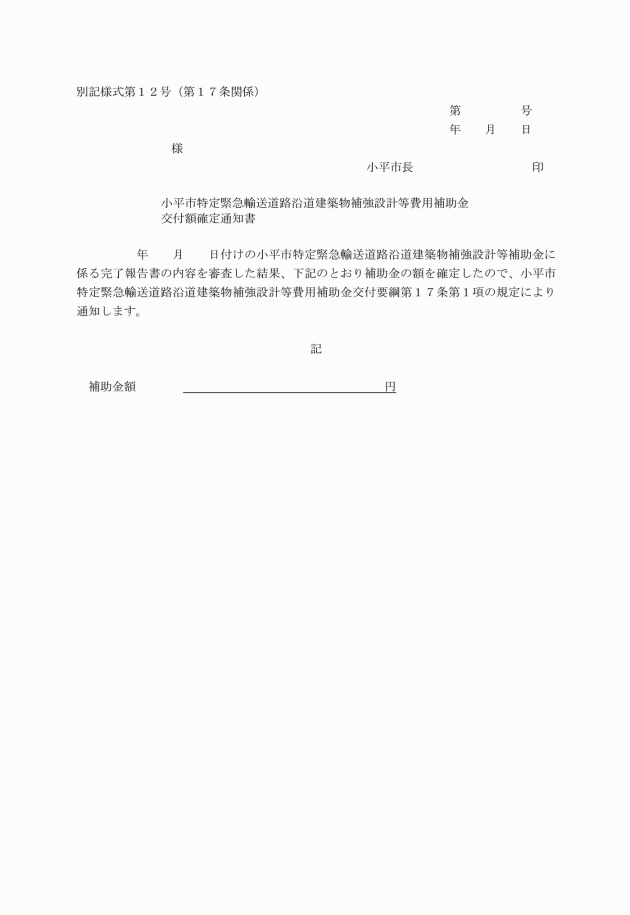 別記様式第１２号（第１７条関係）

第　　　　号

年　　月　　日

様

小平市長　　　　　　　　　　印

小平市特定緊急輸送道路沿道建築物補強設計等費用補助金
交付額確定通知書

年　　月　　日付けの小平市特定緊急輸送道路沿道建築物補強設計等補助金に係る完了報告書の内容を審査した結果、下記のとおり補助金の額を確定したので、小平市特定緊急輸送道路沿道建築物補強設計等費用補助金交付要綱第１７条第１項の規定により通知します。

記

補助金額　　　　　　　　　　　　　　　　円